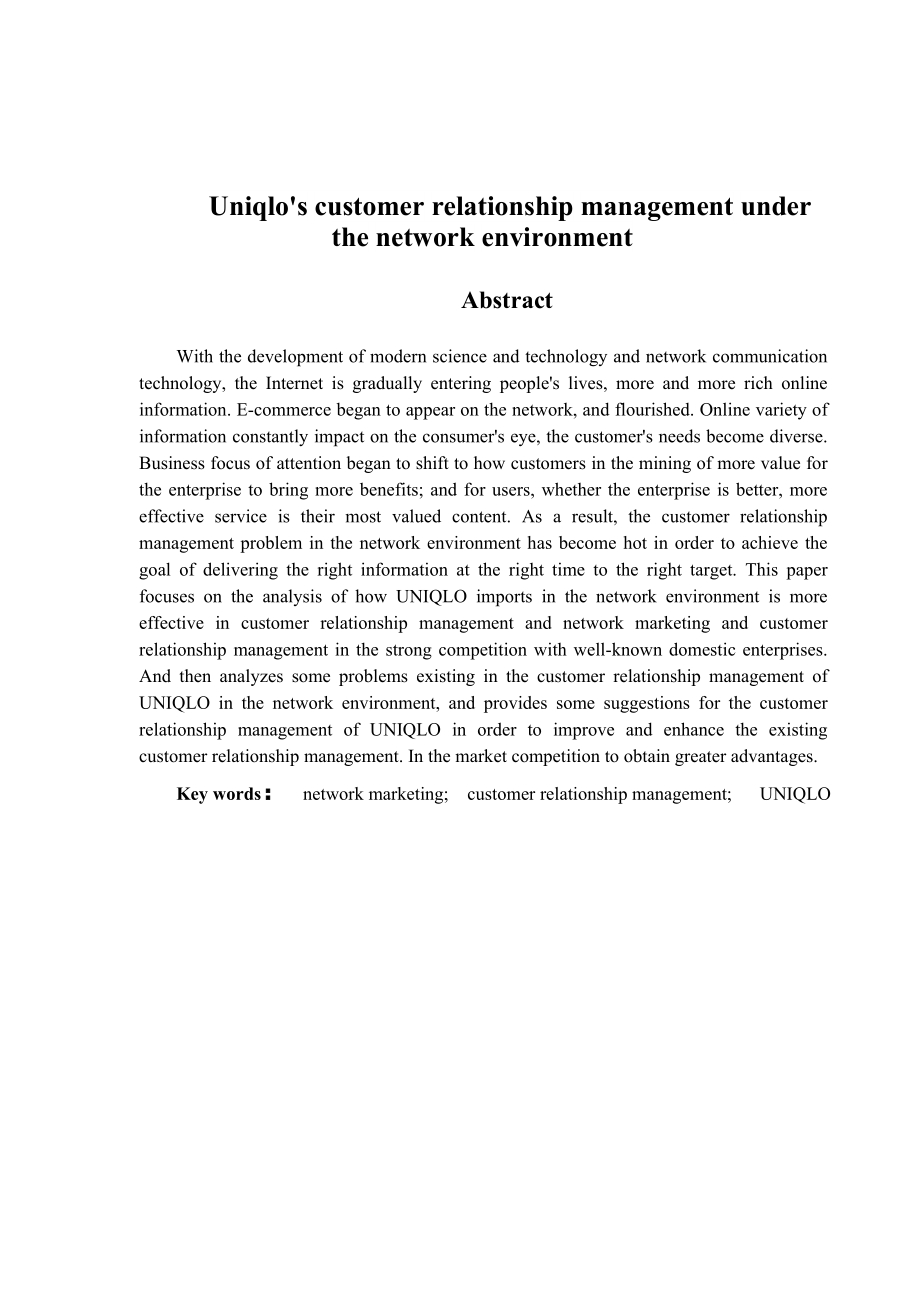 Uniqlo's customer relationship management under the network environment

Abstract

With the development of modern science and technology and network communication technology, the Internet is gradually entering people's lives, more and more rich online information. E-commerce began to appear on the network, and flourished. Online variety of information constantly impact on the consumer's eye, the customer's needs become diverse. Business focus of attention began to shift to how customers in the mining of more value for the enterprise to bring more benefits; and for users, whether the enterprise is better, more effective service is their most valued content. As a result, the customer relationship management problem in the network environment has become hot in order to achieve the goal of delivering the right information at the right time to the right target. This paper focuses on the analysis of how UNIQLO imports in the network environment is more effective in customer relationship management and network marketing and customer relationship management in the strong competition with well-known domestic enterprises. And then analyzes some problems existing in the customer relationship management of UNIQLO in the network environment, and provides some suggestions for the customer relationship management of UNIQLO in order to improve and enhance the existing customer relationship management. In the market competition to obtain greater advantages.

Key words： network marketing; customer relationship management; UNIQLO